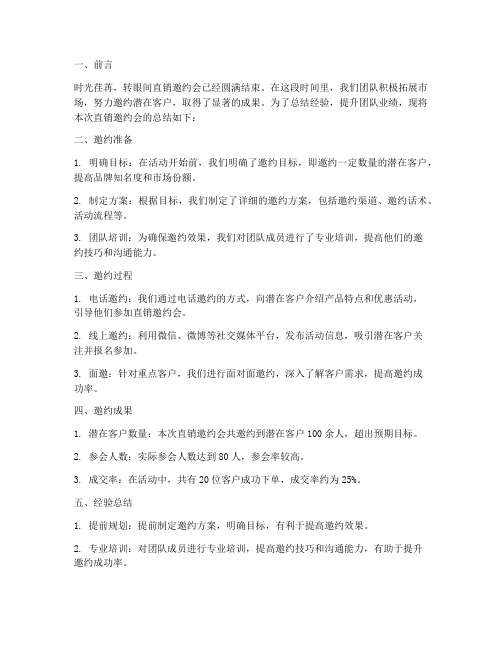 一、前言

时光荏苒，转眼间直销邀约会已经圆满结束。在这段时间里，我们团队积极拓展市场，努力邀约潜在客户，取得了显著的成果。为了总结经验，提升团队业绩，现将本次直销邀约会的总结如下：

二、邀约准备

1. 明确目标：在活动开始前，我们明确了邀约目标，即邀约一定数量的潜在客户，提高品牌知名度和市场份额。

2. 制定方案：根据目标，我们制定了详细的邀约方案，包括邀约渠道、邀约话术、活动流程等。

3. 团队培训：为确保邀约效果，我们对团队成员进行了专业培训，提高他们的邀约技巧和沟通能力。

三、邀约过程

1. 电话邀约：我们通过电话邀约的方式，向潜在客户介绍产品特点和优惠活动，引导他们参加直销邀约会。

2. 线上邀约：利用微信、微博等社交媒体平台，发布活动信息，吸引潜在客户关注并报名参加。

3. 面邀：针对重点客户，我们进行面对面邀约，深入了解客户需求，提高邀约成功率。

四、邀约成果

1. 潜在客户数量：本次直销邀约会共邀约到潜在客户 100 余人，超出预期目标。

2. 参会人数：实际参会人数达到 80 人，参会率较高。

3. 成交率：在活动中，共有 20 位客户成功下单，成交率约为 25%。

五、经验总结

1. 提前规划：提前制定邀约方案，明确目标，有利于提高邀约效果。

2. 专业培训：对团队成员进行专业培训，提高邀约技巧和沟通能力，有助于提升邀约成功率。